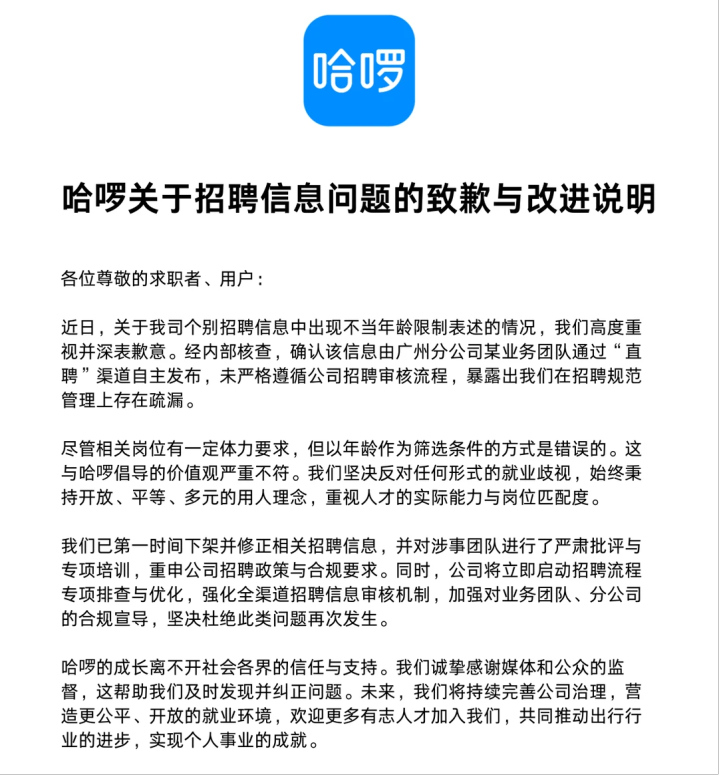 哈啰

哈啰关于招聘信息问题的致歉与改进说明

各位尊敬的求职者、用户：

近日，关于我司个别招聘信息中出现不当年龄限制表述的情况，我们高度重视并深表歉意。经内部核查，确认该信息由广州分公司某业务团队通过“直聘”渠道自主发布，未严格遵循公司招聘审核流程，暴露出我们在招聘规范管理上存在疏漏。

尽管相关岗位有一定体力要求，但以年龄作为筛选条件的方式是错误的。这与哈啰倡导的价值观严重不符。我们坚决反对任何形式的就业歧视，始终秉持开放、平等、多元的用人理念，重视人才的实际能力与岗位匹配度。

我们已第一时间下架并修正相关招聘信息，并对涉事团队进行了严肃批评与专项培训，重申公司招聘政策与合规要求。同时，公司将立即启动招聘流程专项排查与优化，强化全渠道招聘信息审核机制，加强对业务团队、分公司的合规宣导，坚决杜绝此类问题再次发生。

哈啰的成长离不开社会各界的信任与支持。我们诚挚感谢媒体和公众的监督，这帮助我们及时发现并纠正问题。未来，我们将持续完善公司治理，营造更公平、开放的就业环境，欢迎更多有志人才加入我们，共同推动出行行业的进步，实现个人事业的成就。